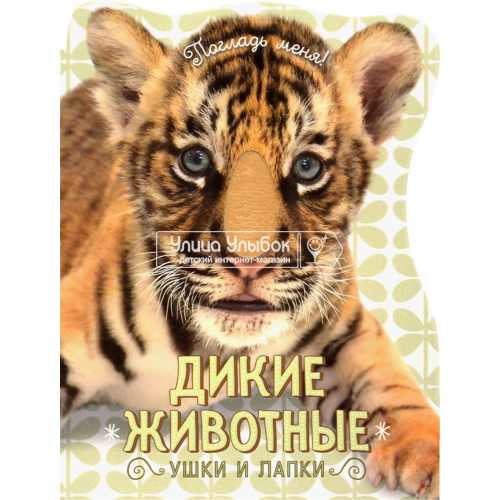 Погладь меня!

Улица Улыбок
детский интернет-магазин

ДИКИЕ ЖИВОТНЫЕ
УШКИ И ЛАПКИ